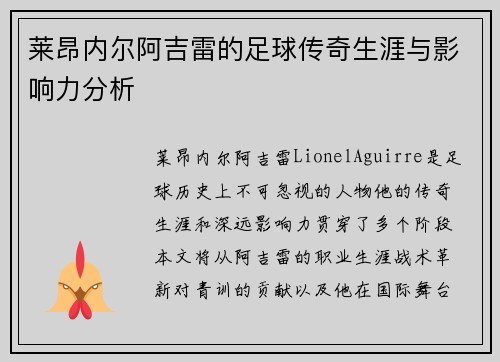 莱昂内尔阿吉雷的足球传奇生涯与影响力分析

莱昂内尔阿吉雷LionelAguirre是足球历史上不可忽视的人物他的传奇生涯和深远影响力贯穿了多个阶段本文将从阿吉雷的职业生涯战术革新对青训的贡献以及他在国际舞台